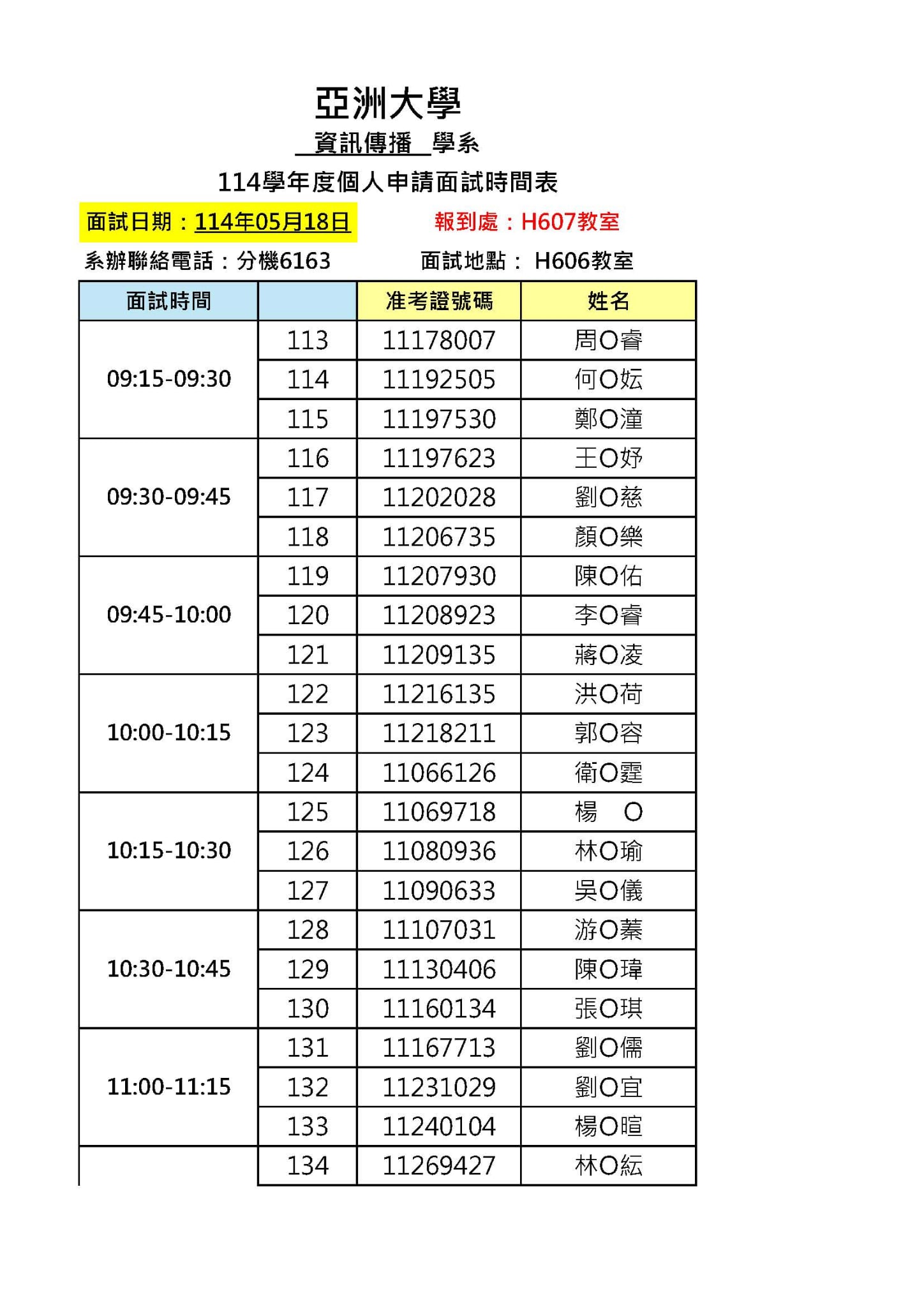 亞洲大學

資訊傳播 學系

114學年度個人申請面試時間表

面試日期：114年05月18日　　報到處：H607教室

系辦聯絡電話：分機6163　　面試地點： H606教室

| 面試時間 | | 准考證號碼 | 姓名 |
|---|---|---|---|
| 09:15-09:30 | 113 | 11178007 | 周O睿 |
| | 114 | 11192505 | 何O妘 |
| | 115 | 11197530 | 鄭O潼 |
| 09:30-09:45 | 116 | 11197623 | 王O妤 |
| | 117 | 11202028 | 劉O慈 |
| | 118 | 11206735 | 顏O樂 |
| 09:45-10:00 | 119 | 11207930 | 陳O佑 |
| | 120 | 11208923 | 李O睿 |
| | 121 | 11209135 | 蔣O凌 |
| 10:00-10:15 | 122 | 11216135 | 洪O荷 |
| | 123 | 11218211 | 郭O容 |
| | 124 | 11066126 | 衛O霆 |
| 10:15-10:30 | 125 | 11069718 | 楊 O |
| | 126 | 11080936 | 林O瑜 |
| | 127 | 11090633 | 吳O儀 |
| 10:30-10:45 | 128 | 11107031 | 游O蓁 |
| | 129 | 11130406 | 陳O瑋 |
| | 130 | 11160134 | 張O琪 |
| 11:00-11:15 | 131 | 11167713 | 劉O儒 |
| | 132 | 11231029 | 劉O宜 |
| | 133 | 11240104 | 楊O暄 |
| | 134 | 11269427 | 林O紜 |